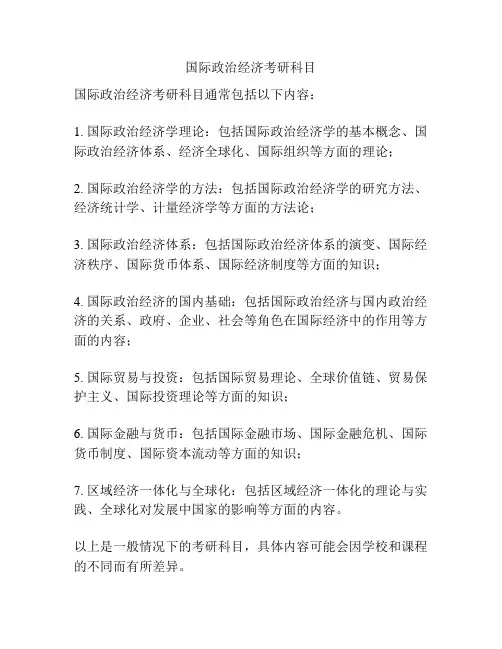 国际政治经济考研科目

国际政治经济考研科目通常包括以下内容：

1. 国际政治经济学理论：包括国际政治经济学的基本概念、国际政治经济体系、经济全球化、国际组织等方面的理论；

2. 国际政治经济学的方法：包括国际政治经济学的研究方法、经济统计学、计量经济学等方面的方法论；

3. 国际政治经济体系：包括国际政治经济体系的演变、国际经济秩序、国际货币体系、国际经济制度等方面的知识；

4. 国际政治经济的国内基础：包括国际政治经济与国内政治经济的关系、政府、企业、社会等角色在国际经济中的作用等方面的内容；

5. 国际贸易与投资：包括国际贸易理论、全球价值链、贸易保护主义、国际投资理论等方面的知识；

6. 国际金融与货币：包括国际金融市场、国际金融危机、国际货币制度、国际资本流动等方面的知识；

7. 区域经济一体化与全球化：包括区域经济一体化的理论与实践、全球化对发展中国家的影响等方面的内容。

以上是一般情况下的考研科目，具体内容可能会因学校和课程的不同而有所差异。